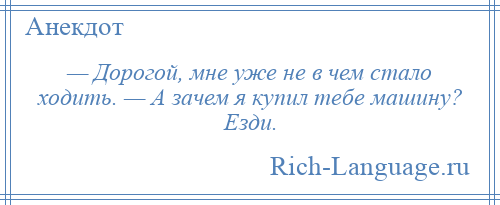 Анекдот

— Дорогой, мне уже не в чем стало ходить. — А зачем я купил тебе машину? Езди.

Rich-Language.ru